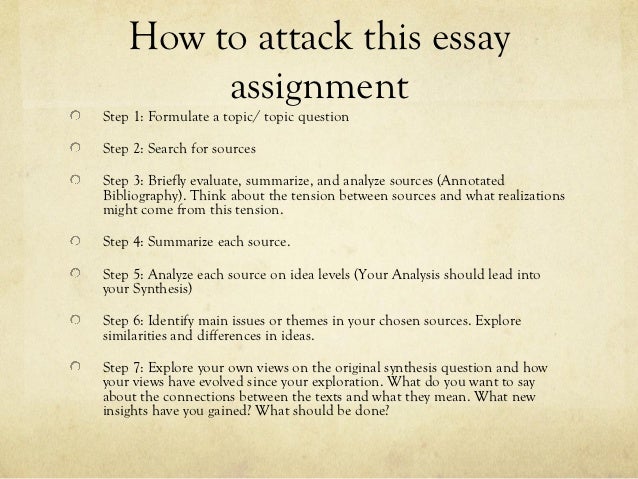 How to attack this essay assignment

Step 1: Formulate a topic/ topic question

Step 2: Search for sources

Step 3: Briefly evaluate, summarize, and analyze sources (Annotated Bibliography). Think about the tension between sources and what realizations might come from this tension.

Step 4: Summarize each source.

Step 5: Analyze each source on idea levels (Your Analysis should lead into your Synthesis)

Step 6: Identify main issues or themes in your chosen sources. Explore similarities and differences in ideas.

Step 7: Explore your own views on the original synthesis question and how your views have evolved since your exploration. What do you want to say about the connections between the texts and what they mean. What new insights have you gained? What should be done?